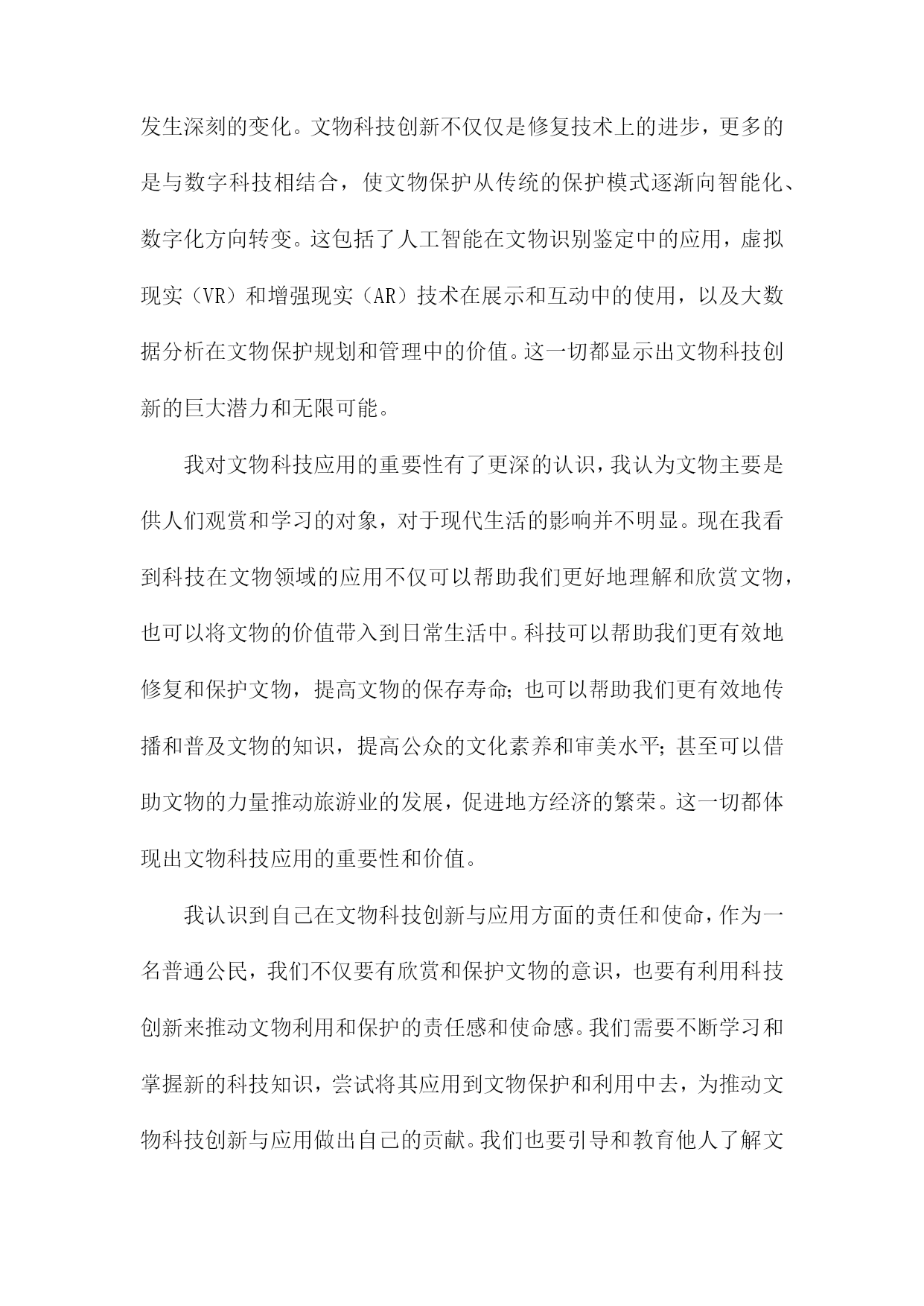 发生深刻的变化。文物科技创新不仅仅是修复技术上的进步，更多的是与数字科技相结合，使文物保护从传统的保护模式逐渐向智能化、数字化方向转变。这包括了人工智能在文物识别鉴定中的应用，虚拟现实（VR）和增强现实（AR）技术在展示和互动中的使用，以及大数据分析在文物保护规划和管理中的价值。这一切都显示出文物科技创新的巨大潜力和无限可能。

我对文物科技应用的重要性有了更深的认识，我认为文物主要是供人们观赏和学习的对象，对于现代生活的影响并不明显。现在我看到科技在文物领域的应用不仅可以帮助我们更好地理解和欣赏文物，也可以将文物的价值带入到日常生活中。科技可以帮助我们更有效地修复和保护文物，提高文物的保存寿命；也可以帮助我们更有效地传播和普及文物的知识，提高公众的文化素养和审美水平；甚至可以借助文物的力量推动旅游业的发展，促进地方经济的繁荣。这一切都体现出文物科技应用的重要性和价值。

我认识到自己在文物科技创新与应用方面的责任和使命，作为一名普通公民，我们不仅要有欣赏和保护文物的意识，也要有利用科技创新来推动文物利用和保护的责任感和使命感。我们需要不断学习和掌握新的科技知识，尝试将其应用到文物保护和利用中去，为推动文物科技创新与应用做出自己的贡献。我们也要引导和教育他人了解文